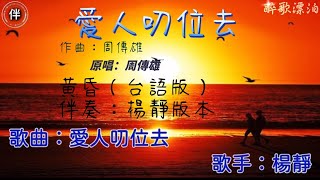 伴

醉歌漂泊

愛人叨位去

作曲：周傳雄

原唱：周傳雄

黃昏（台語版）
伴奏：楊靜版本

歌曲：愛人叨位去

歌手：楊靜